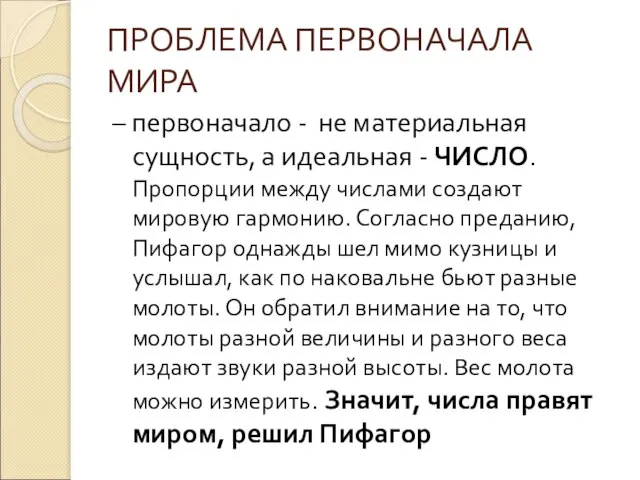 ПРОБЛЕМА ПЕРВОНАЧАЛА МИРА

– первоначало - не материальная сущность, а идеальная - ЧИСЛО. Пропорции между числами создают мировую гармонию. Согласно преданию, Пифагор однажды шел мимо кузницы и услышал, как по наковальне бьют разные молоты. Он обратил внимание на то, что молоты разной величины и разного веса издают звуки разной высоты. Вес молота можно измерить. Значит, числа правят миром, решил Пифагор